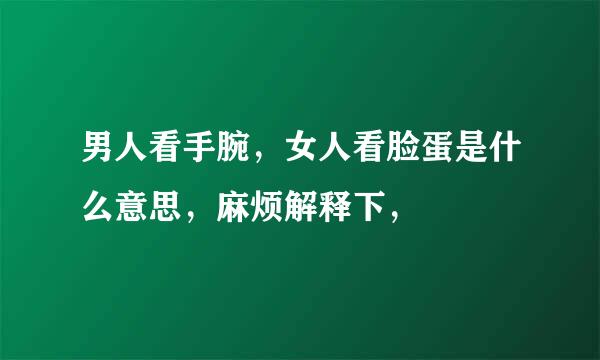 男人看手腕，女人看脸蛋是什么意思，麻烦解释下，